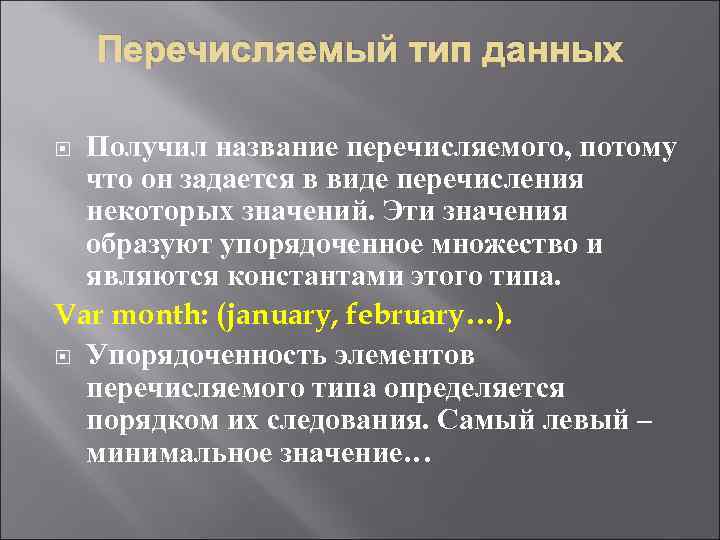 Перечисляемый тип данных

Получил название перечисляемого, потому что он задается в виде перечисления некоторых значений. Эти значения образуют упорядоченное множество и являются константами этого типа.

Var month: (january, february…).

Упорядоченность элементов перечисляемого типа определяется порядком их следования. Самый левый – минимальное значение…